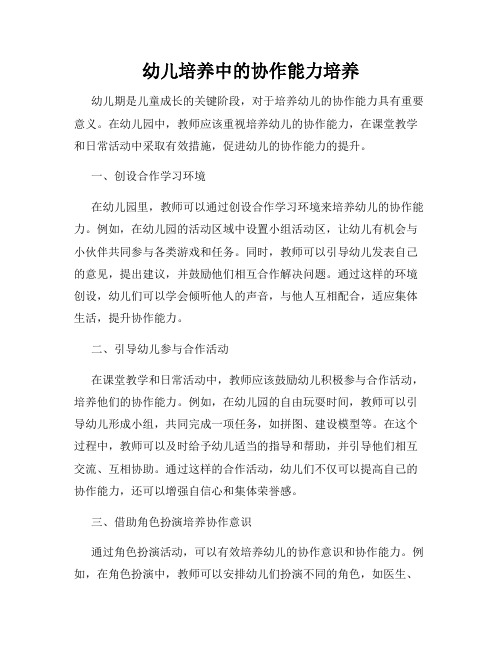 幼儿培养中的协作能力培养

幼儿期是儿童成长的关键阶段，对于培养幼儿的协作能力具有重要意义。在幼儿园中，教师应该重视培养幼儿的协作能力，在课堂教学和日常活动中采取有效措施，促进幼儿的协作能力的提升。

一、创设合作学习环境

在幼儿园里，教师可以通过创设合作学习环境来培养幼儿的协作能力。例如，在幼儿园的活动区域中设置小组活动区，让幼儿有机会与小伙伴共同参与各类游戏和任务。同时，教师可以引导幼儿发表自己的意见，提出建议，并鼓励他们相互合作解决问题。通过这样的环境创设，幼儿们可以学会倾听他人的声音，与他人互相配合，适应集体生活，提升协作能力。

二、引导幼儿参与合作活动

在课堂教学和日常活动中，教师应该鼓励幼儿积极参与合作活动，培养他们的协作能力。例如，在幼儿园的自由玩耍时间，教师可以引导幼儿形成小组，共同完成一项任务，如拼图、建设模型等。在这个过程中，教师可以及时给予幼儿适当的指导和帮助，并引导他们相互交流、互相协助。通过这样的合作活动，幼儿们不仅可以提高自己的协作能力，还可以增强自信心和集体荣誉感。

三、借助角色扮演培养协作意识

通过角色扮演活动，可以有效培养幼儿的协作意识和协作能力。例如，在角色扮演中，教师可以安排幼儿们扮演不同的角色，如医生、